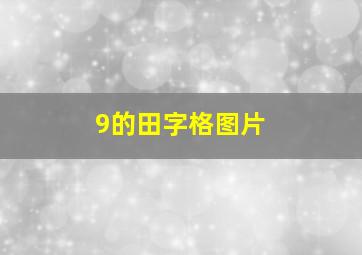 9的田字格图片